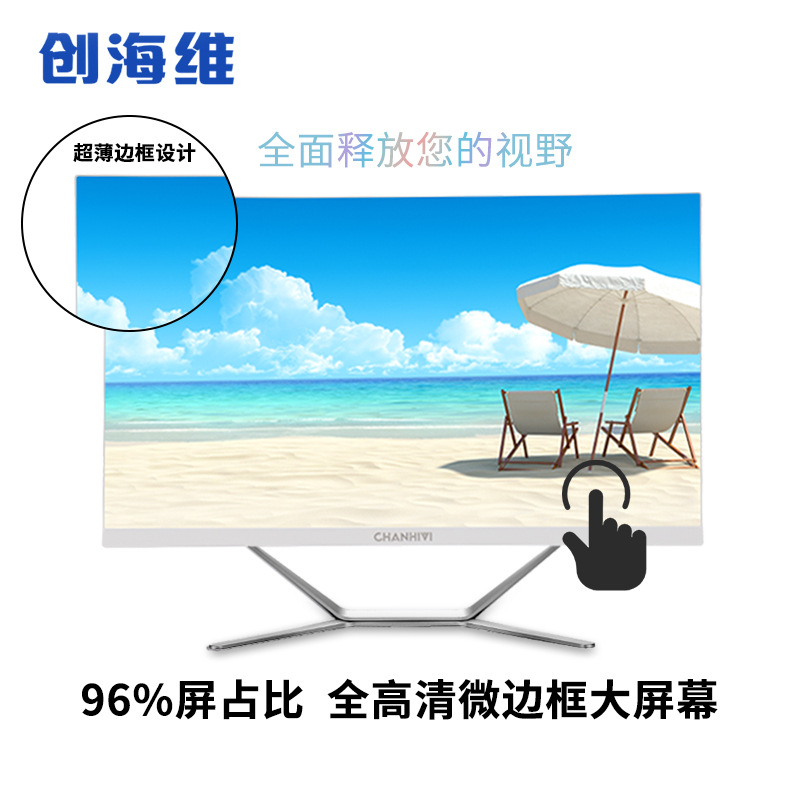 创海维

超薄边框设计

全面释放您的视野

CHANHIVI

96%屏占比 全高清微边框大屏幕